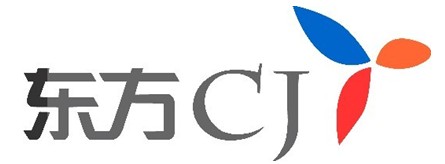 东方CJ